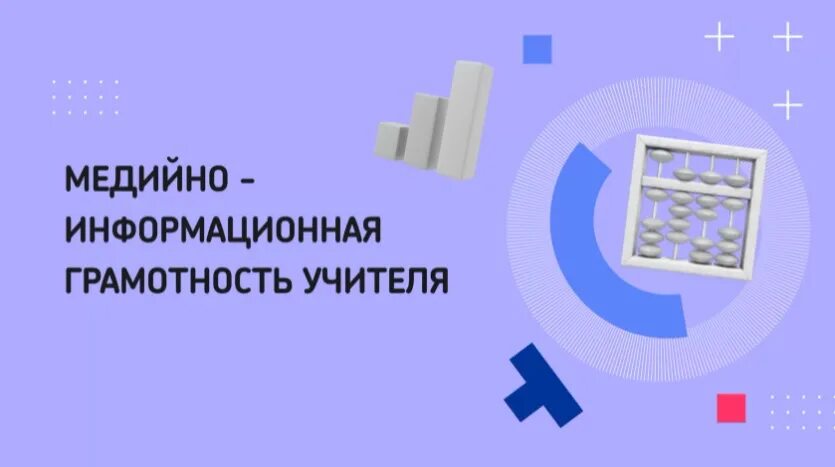 МЕДИЙНО -
ИНФОРМАЦИОННАЯ
ГРАМОТНОСТЬ УЧИТЕЛЯ